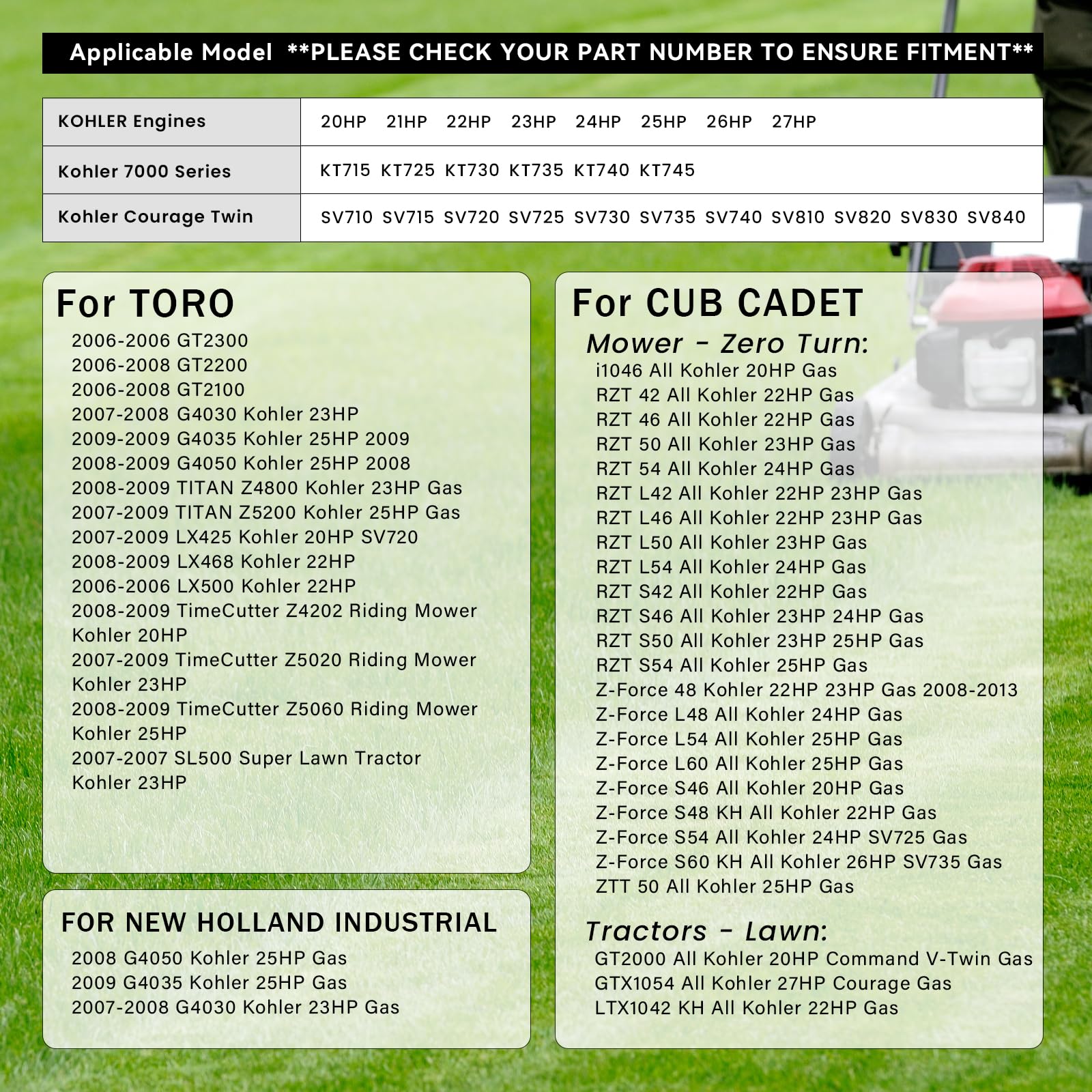 Applicable Model **PLEASE CHECK YOUR PART NUMBER TO ENSURE FITMENT**

| KOHLER Engines | 20HP 21HP 22HP 23HP 24HP 25HP 26HP 27HP |
|---|---|
| Kohler 7000 Series | KT715 KT725 KT730 KT735 KT740 KT745 |
| Kohler Courage Twin | SV710 SV715 SV720 SV725 SV730 SV735 SV740 SV810 SV820 SV830 SV840 |

For TORO

2006-2006 GT2300
2006-2008 GT2200
2006-2008 GT2100
2007-2008 G4030 Kohler 23HP
2009-2009 G4035 Kohler 25HP 2009
2008-2009 G4050 Kohler 25HP 2008
2008-2009 TITAN Z4800 Kohler 23HP Gas
2007-2009 TITAN Z5200 Kohler 25HP Gas
2007-2009 LX425 Kohler 20HP SV720
2008-2009 LX468 Kohler 22HP
2006-2006 LX500 Kohler 22HP
2008-2009 TimeCutter Z4202 Riding Mower Kohler 20HP
2007-2009 TimeCutter Z5020 Riding Mower Kohler 23HP
2008-2009 TimeCutter Z5060 Riding Mower Kohler 25HP
2007-2007 SL500 Super Lawn Tractor Kohler 23HP

FOR NEW HOLLAND INDUSTRIAL

2008 G4050 Kohler 25HP Gas
2009 G4035 Kohler 25HP Gas
2007-2008 G4030 Kohler 23HP Gas

For CUB CADET

Mower - Zero Turn:
i1046 All Kohler 20HP Gas
RZT 42 All Kohler 22HP Gas
RZT 46 All Kohler 22HP Gas
RZT 50 All Kohler 23HP Gas
RZT 54 All Kohler 24HP Gas
RZT L42 All Kohler 22HP 23HP Gas
RZT L46 All Kohler 22HP 23HP Gas
RZT L50 All Kohler 23HP Gas
RZT L54 All Kohler 24HP Gas
RZT S42 All Kohler 22HP Gas
RZT S46 All Kohler 23HP 24HP Gas
RZT S50 All Kohler 23HP 25HP Gas
RZT S54 All Kohler 25HP Gas
Z-Force 48 Kohler 22HP 23HP Gas 2008-2013
Z-Force L48 All Kohler 24HP Gas
Z-Force L54 All Kohler 25HP Gas
Z-Force L60 All Kohler 25HP Gas
Z-Force S46 All Kohler 20HP Gas
Z-Force S48 KH All Kohler 22HP Gas
Z-Force S54 All Kohler 24HP SV725 Gas
Z-Force S60 KH All Kohler 26HP SV735 Gas
ZTT 50 All Kohler 25HP Gas

Tractors - Lawn:
GT2000 All Kohler 20HP Command V-Twin Gas
GTX1054 All Kohler 27HP Courage Gas
LTX1042 KH All Kohler 22HP Gas